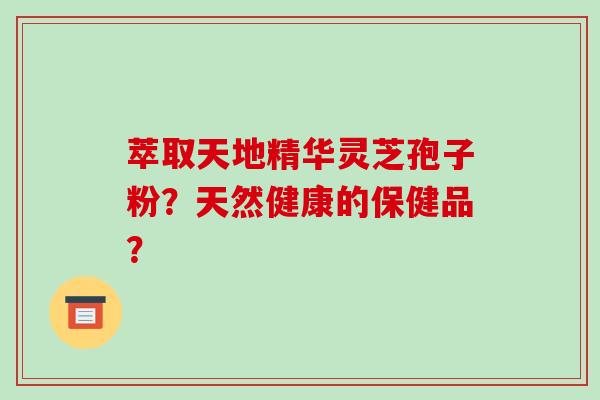 萃取天地精华灵芝孢子粉？天然健康的保健品？